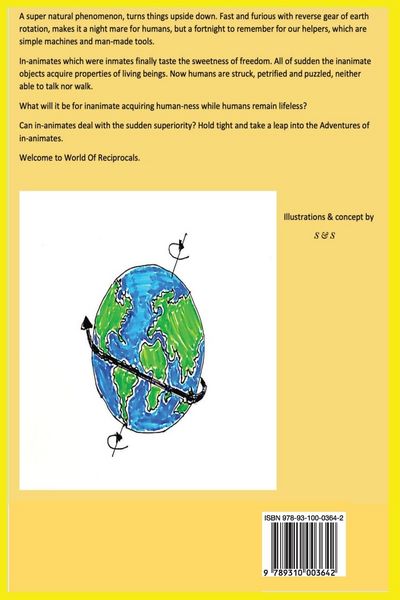 A super natural phenomenon, turns things upside down. Fast and furious with reverse gear of earth rotation, makes it a night mare for humans, but a fortnight to remember for our helpers, which are simple machines and man-made tools.

In-animates which were inmates finally taste the sweetness of freedom. All of sudden the inanimate objects acquire properties of living beings. Now humans are struck, petrified and puzzled, neither able to talk nor walk.

What will it be for inanimate acquiring human-ness while humans remain lifeless?

Can in-animates deal with the sudden superiority? Hold tight and take a leap into the Adventures of in-animates.

Welcome to World Of Reciprocals.

Illustrations & concept by

S & S

ISBN 978-93-100-0364-2

9 789310 003642